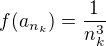 $f(a_{n_k}) = \frac{1}{n_k^3}$